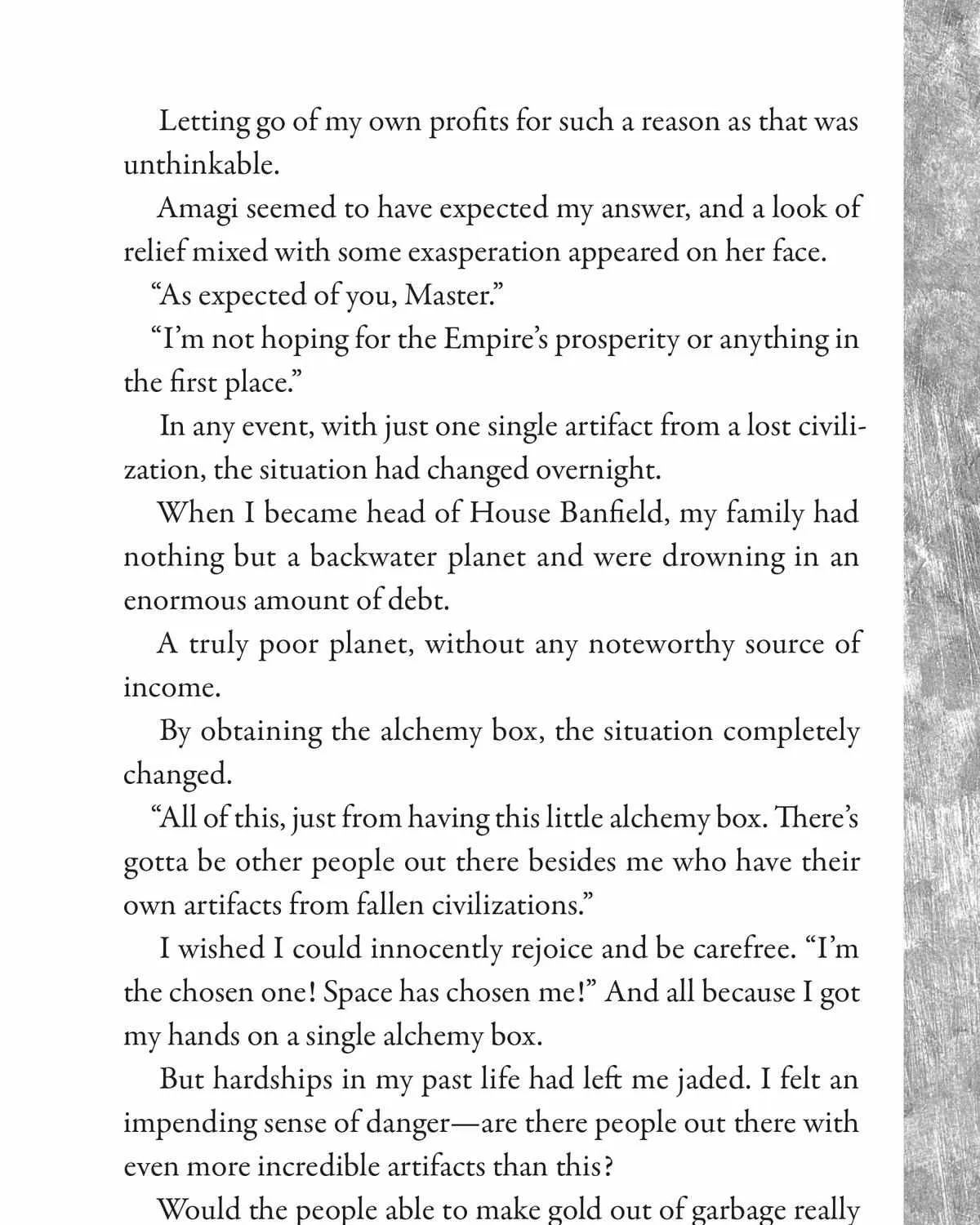 Letting go of my own profits for such a reason as that was unthinkable.

Amagi seemed to have expected my answer, and a look of relief mixed with some exasperation appeared on her face.

“As expected of you, Master.”

“I’m not hoping for the Empire’s prosperity or anything in the first place.”

In any event, with just one single artifact from a lost civilization, the situation had changed overnight.

When I became head of House Banfield, my family had nothing but a backwater planet and were drowning in an enormous amount of debt.

A truly poor planet, without any noteworthy source of income.

By obtaining the alchemy box, the situation completely changed.

“All of this, just from having this little alchemy box. There’s gotta be other people out there besides me who have their own artifacts from fallen civilizations.”

I wished I could innocently rejoice and be carefree. “I’m the chosen one! Space has chosen me!” And all because I got my hands on a single alchemy box.

But hardships in my past life had left me jaded. I felt an impending sense of danger—are there people out there with even more incredible artifacts than this?

Would the people able to make gold out of garbage really